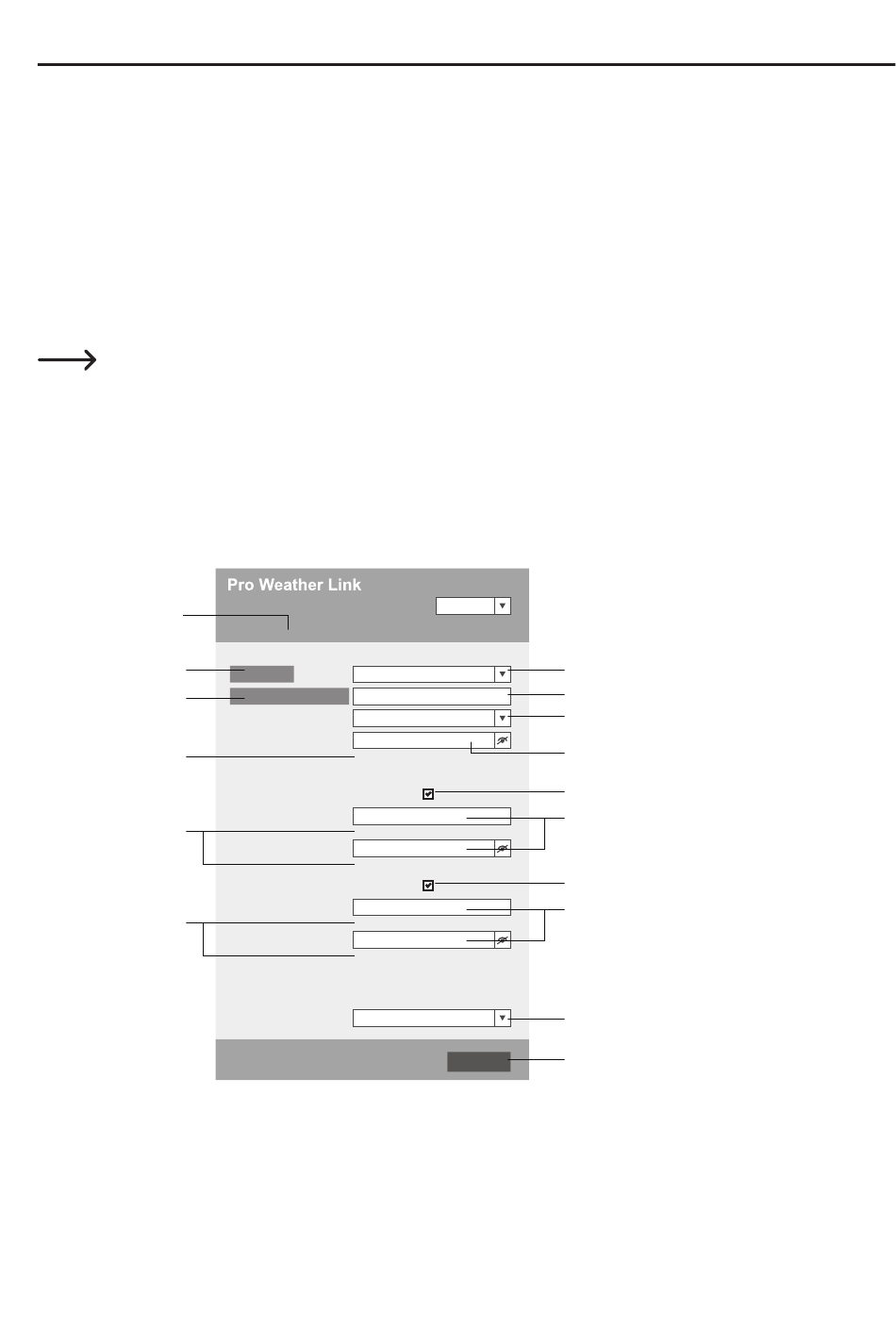 Pro Weather Link